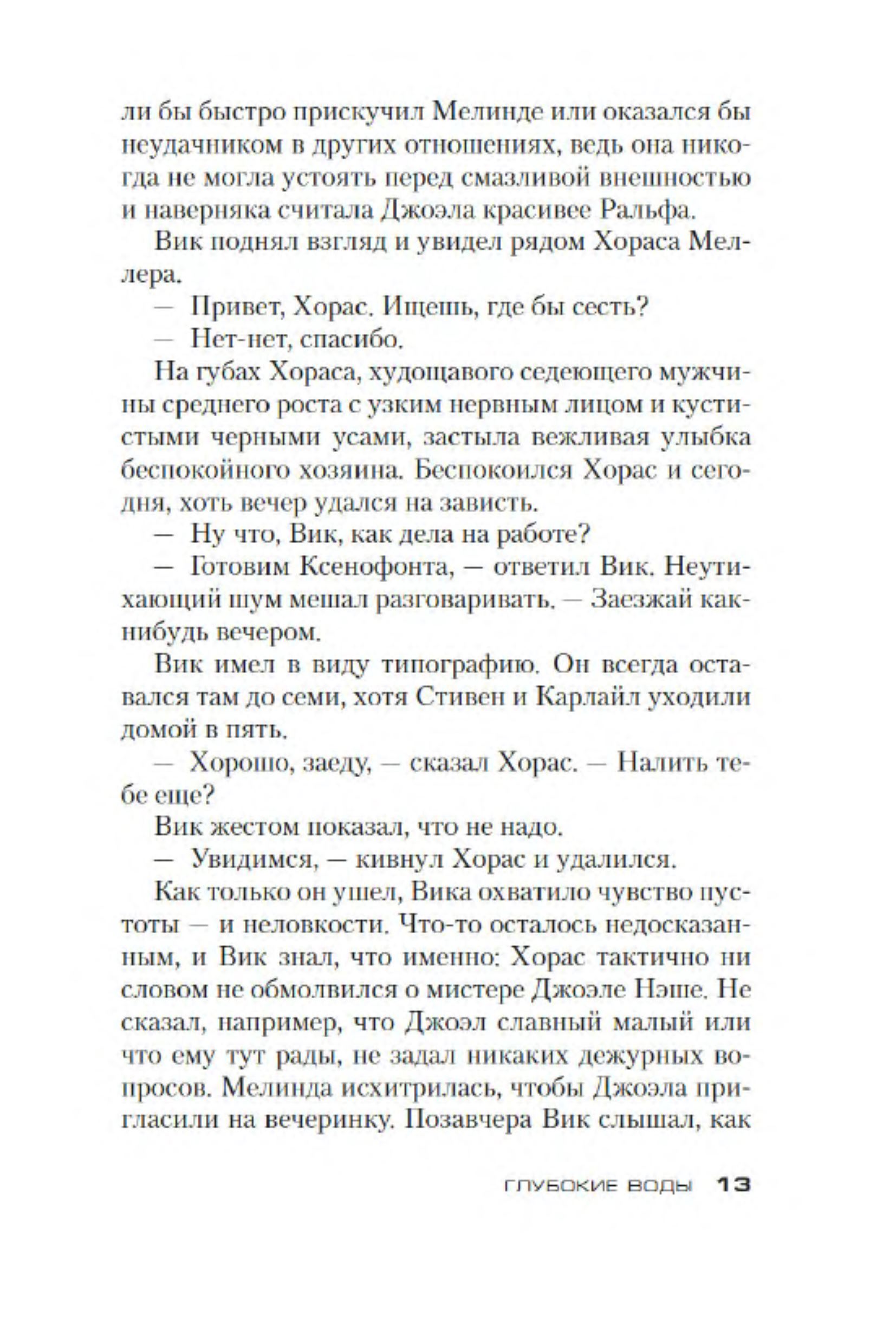 ли бы быстро прискучил Мелинде или оказался бы неудачником в других отношениях, ведь она никогда не могла устоять перед смазливой внешностью и наверняка считала Джоэла красивее Ральфа.

Вик поднял взгляд и увидел рядом Хораса Меллера.

— Привет, Хорас. Ищешь, где бы сесть?

— Нет-нет, спасибо.

На губах Хораса, худощавого седеющего мужчины среднего роста с узким нервным лицом и кустистыми черными усами, застыла вежливая улыбка беспокойного хозяина. Беспокоился Хорас и сегодня, хоть вечер удался на зависть.

— Ну что, Вик, как дела на работе?

— Готовим Ксенофонта, — ответил Вик. Неутихающий шум мешал разговаривать. — Заезжай как-нибудь вечером.

Вик имел в виду типографию. Он всегда оставался там до семи, хотя Стивен и Карлайл уходили домой в пять.

— Хорошо, заеду, — сказал Хорас. — Налить тебе еще?

Вик жестом показал, что не надо.

— Увидимся, — кивнул Хорас и удалился.

Как только он ушел, Вика охватило чувство пустоты — и неловкости. Что-то осталось недосказанным, и Вик знал, что именно: Хорас тактично ни словом не обмолвился о мистере Джоэле Нэше. Не сказал, например, что Джоэл славный малый или что ему тут рады, не задал никаких дежурных вопросов. Мелинда исхитрилась, чтобы Джоэла пригласили на вечеринку. Позавчера Вик слышал, как

ГЛУБОКИЕ ВОДЫ 13